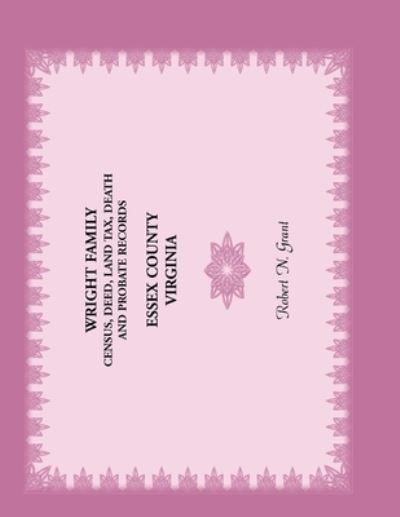 WRIGHT FAMILY
CENSUS, DEED, LAND TAX, DEATH AND PROBATE RECORDS

ESSEX COUNTY
VIRGINIA

Robert N. Grant